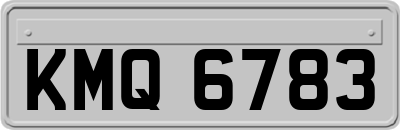 KMQ 6783